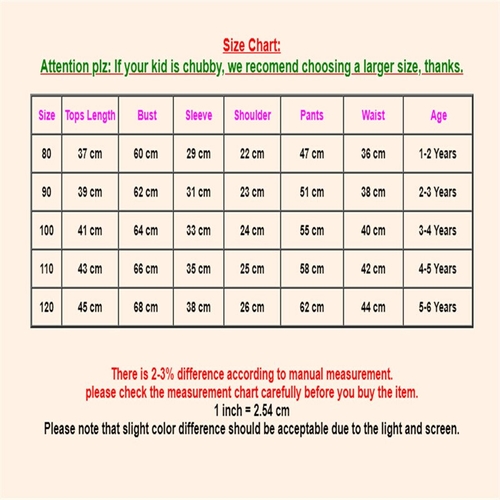 Size Chart:

Attention plz: If your kid is chubby, we recomend choosing a larger size, thanks.

| Size | Tops Length | Bust | Sleeve | Shoulder | Pants | Waist | Age |
|---|---|---|---|---|---|---|---|
| 80 | 37 cm | 60 cm | 29 cm | 22 cm | 47 cm | 36 cm | 1-2 Years |
| 90 | 39 cm | 62 cm | 31 cm | 23 cm | 51 cm | 38 cm | 2-3 Years |
| 100 | 41 cm | 64 cm | 33 cm | 24 cm | 55 cm | 40 cm | 3-4 Years |
| 110 | 43 cm | 66 cm | 35 cm | 25 cm | 58 cm | 42 cm | 4-5 Years |
| 120 | 45 cm | 68 cm | 38 cm | 26 cm | 62 cm | 44 cm | 5-6 Years |

There is 2-3% difference according to manual measurement.
please check the measurement chart carefully before you buy the item.
1 inch = 2.54 cm
Please note that slight color difference should be acceptable due to the light and screen.